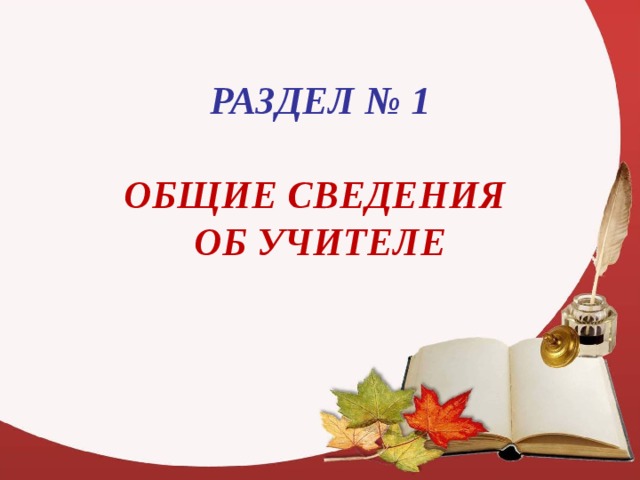 РАЗДЕЛ № 1

ОБЩИЕ СВЕДЕНИЯ ОБ УЧИТЕЛЕ